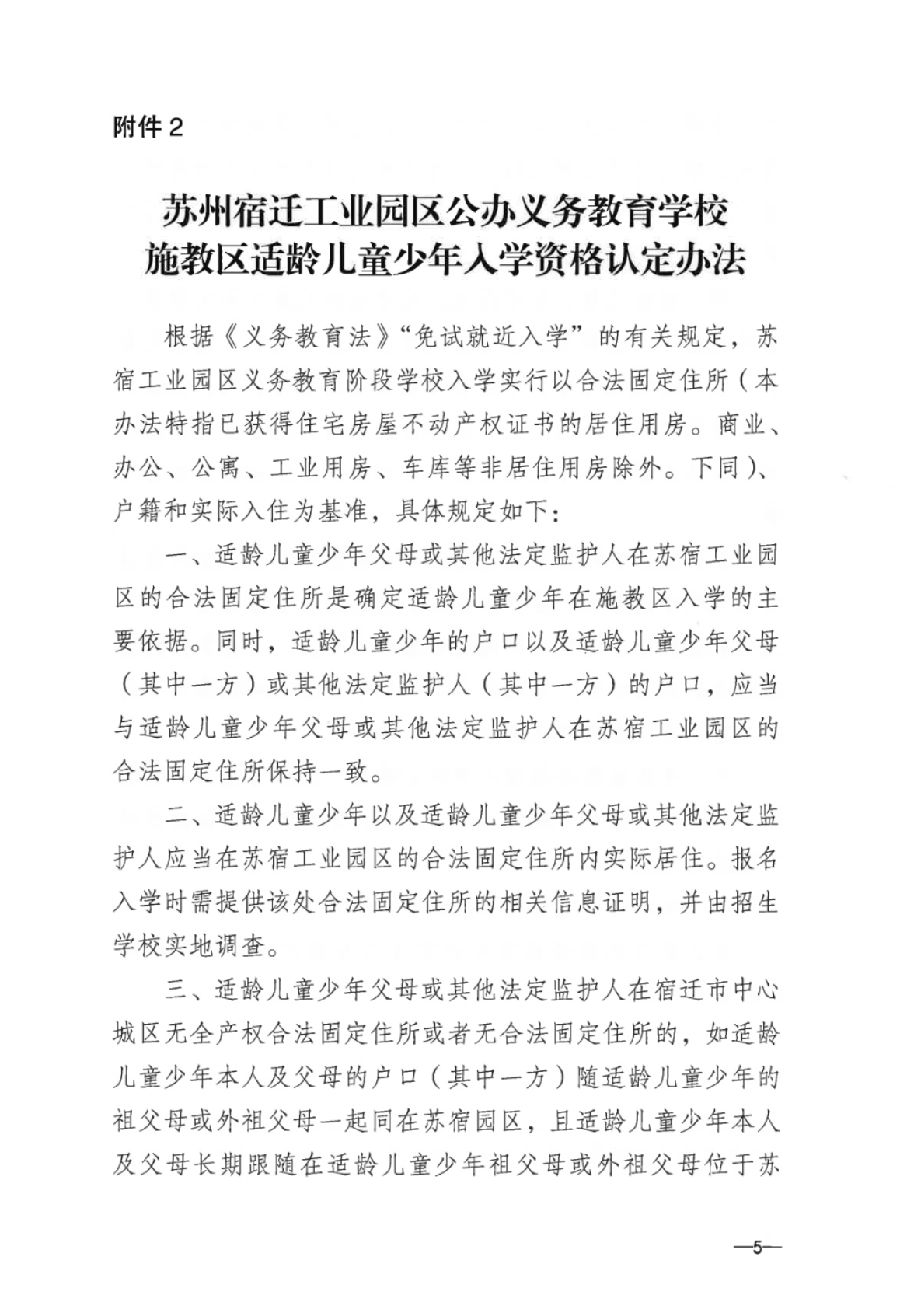 附件 2

苏州宿迁工业园区公办义务教育学校
施教区适龄儿童少年入学资格认定办法

根据《义务教育法》“免试就近入学”的有关规定，苏宿工业园区义务教育阶段学校入学实行以合法固定住所（本办法特指已获得住宅房屋不动产权证书的居住用房。商业、办公、公寓、工业用房、车库等非居住用房除外。下同）、户籍和实际入住为基准，具体规定如下：

一、适龄儿童少年父母或其他法定监护人在苏宿工业园区的合法固定住所是确定适龄儿童少年在施教区入学的主要依据。同时，适龄儿童少年的户口以及适龄儿童少年父母（其中一方）或其他法定监护人（其中一方）的户口，应当与适龄儿童少年父母或其他法定监护人在苏宿工业园区的合法固定住所保持一致。

二、适龄儿童少年以及适龄儿童少年父母或其他法定监护人应当在苏宿工业园区的合法固定住所内实际居住。报名入学时需提供该处合法固定住所的相关信息证明，并由招生学校实地调查。

三、适龄儿童少年父母或其他法定监护人在宿迁市中心城区无全产权合法固定住所或者无合法固定住所的，如适龄儿童少年本人及父母的户口（其中一方）随适龄儿童少年的祖父母或外祖父母一起同在苏宿园区，且适龄儿童少年本人及父母长期跟随在适龄儿童少年祖父母或外祖父母位于苏

—5—